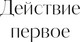 Действие первое